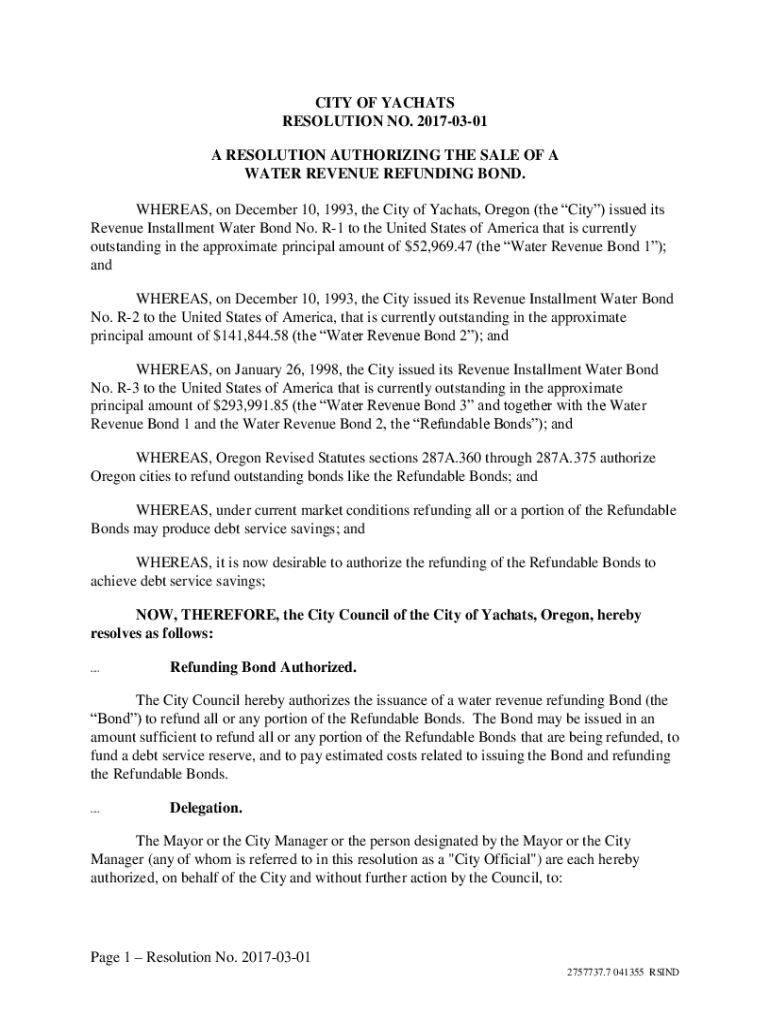 CITY OF YACHATS
RESOLUTION NO. 2017-03-01

A RESOLUTION AUTHORIZING THE SALE OF A
WATER REVENUE REFUNDING BOND.

WHEREAS, on December 10, 1993, the City of Yachats, Oregon (the “City”) issued its Revenue Installment Water Bond No. R-1 to the United States of America that is currently outstanding in the approximate principal amount of $52,969.47 (the “Water Revenue Bond 1”); and

WHEREAS, on December 10, 1993, the City issued its Revenue Installment Water Bond No. R-2 to the United States of America, that is currently outstanding in the approximate principal amount of $141,844.58 (the “Water Revenue Bond 2”); and

WHEREAS, on January 26, 1998, the City issued its Revenue Installment Water Bond No. R-3 to the United States of America that is currently outstanding in the approximate principal amount of $293,991.85 (the “Water Revenue Bond 3” and together with the Water Revenue Bond 1 and the Water Revenue Bond 2, the “Refundable Bonds”); and

WHEREAS, Oregon Revised Statutes sections 287A.360 through 287A.375 authorize Oregon cities to refund outstanding bonds like the Refundable Bonds; and

WHEREAS, under current market conditions refunding all or a portion of the Refundable Bonds may produce debt service savings; and

WHEREAS, it is now desirable to authorize the refunding of the Refundable Bonds to achieve debt service savings;

NOW, THEREFORE, the City Council of the City of Yachats, Oregon, hereby resolves as follows:

... Refunding Bond Authorized.

The City Council hereby authorizes the issuance of a water revenue refunding Bond (the “Bond”) to refund all or any portion of the Refundable Bonds. The Bond may be issued in an amount sufficient to refund all or any portion of the Refundable Bonds that are being refunded, to fund a debt service reserve, and to pay estimated costs related to issuing the Bond and refunding the Refundable Bonds.

... Delegation.

The Mayor or the City Manager or the person designated by the Mayor or the City Manager (any of whom is referred to in this resolution as a "City Official") are each hereby authorized, on behalf of the City and without further action by the Council, to:

Page 1 – Resolution No. 2017-03-01

2757737.7 041355 RSIND